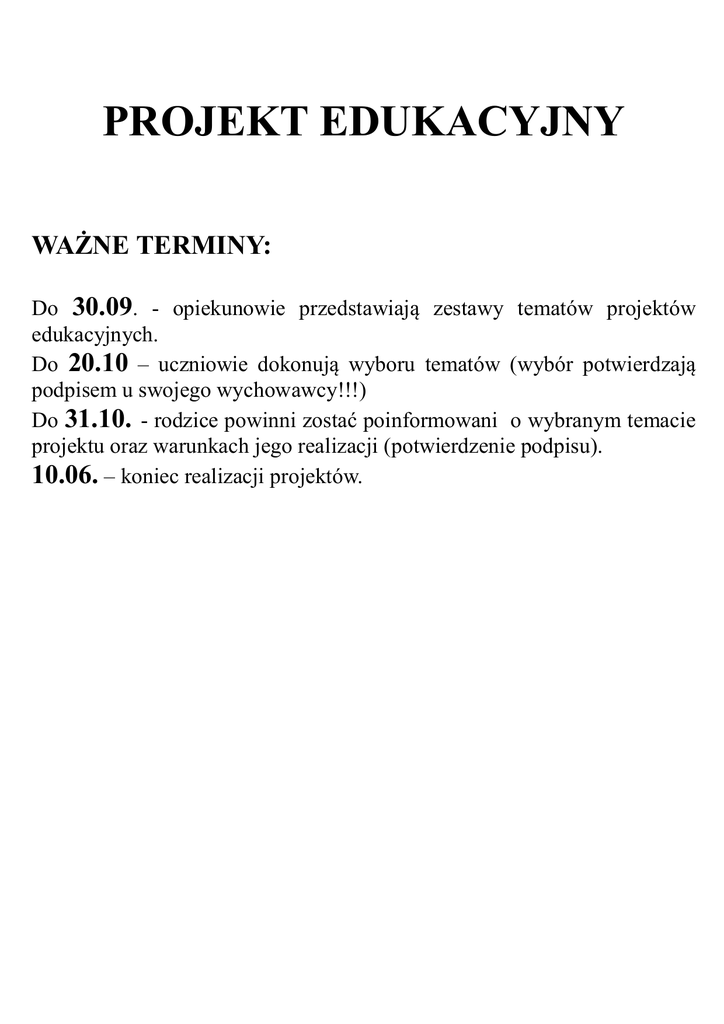 PROJEKT EDUKACYJNY

WAŻNE TERMINY:

Do 30.09. - opiekunowie przedstawiają zestawy tematów projektów edukacyjnych.

Do 20.10 – uczniowie dokonują wyboru tematów (wybór potwierdzają podpisem u swojego wychowawcy!!!)

Do 31.10. - rodzice powinni zostać poinformowani o wybranym temacie projektu oraz warunkach jego realizacji (potwierdzenie podpisu).

10.06. – koniec realizacji projektów.